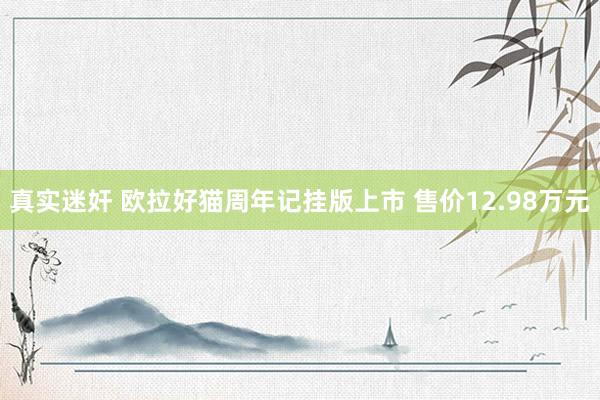 真实迷奸 欧拉好猫周年记挂版上市 售价12.98万元